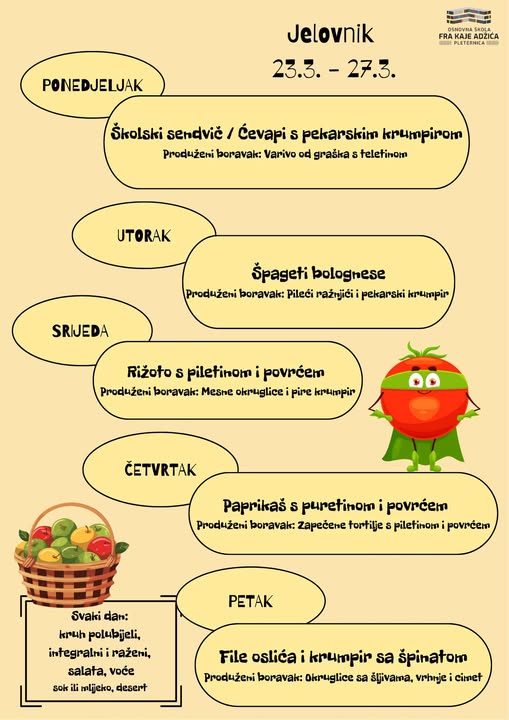 Jelovnik
23.3. - 27.3.

OSNOVNA ŠKOLA FRA KAJE ADŽIĆA PLETERNICA

PONEDJELJAK

Školski sendvič / Ćevapi s pekarskim krumpirom
Produženi boravak: Varivo od graška s teletinom

UTORAK

Špageti bolognese
Produženi boravak: Pileći ražnjići i pekarski krumpir

SRIJEDA

Rižoto s piletinom i povrćem
Produženi boravak: Mesne okruglice i pire krumpir

ČETVRTAK

Paprikaš s puretinom i povrćem
Produženi boravak: Zapečene tortilje s piletinom i povrćem

PETAK

File oslića i krumpir sa špinatom
Produženi boravak: Okruglice sa šljivama, vrhnje i cimet

Svaki dan:
kruh polubijeli, integralni i raženi, salata, voće
sok ili mlijeko, desert